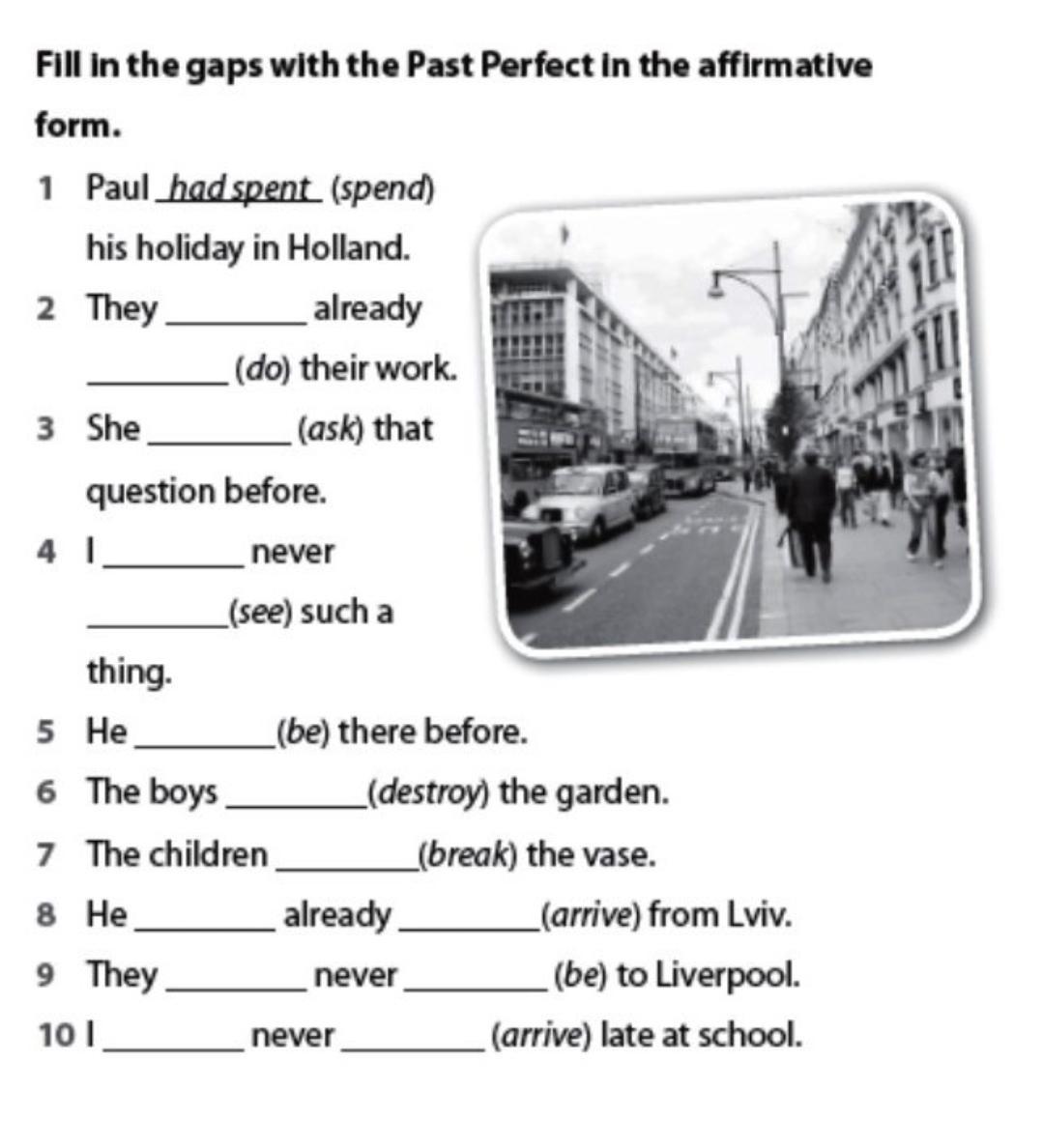 Fill in the gaps with the Past Perfect in the affirmative form.

1 Paul had spent (spend) his holiday in Holland.

2 They ________ already ________ (do) their work.

3 She ________ (ask) that question before.

4 I ________ never ________ (see) such a thing.

5 He ________ (be) there before.

6 The boys ________ (destroy) the garden.

7 The children ________ (break) the vase.

8 He ________ already ________ (arrive) from Lviv.

9 They ________ never ________ (be) to Liverpool.

10 I ________ never ________ (arrive) late at school.